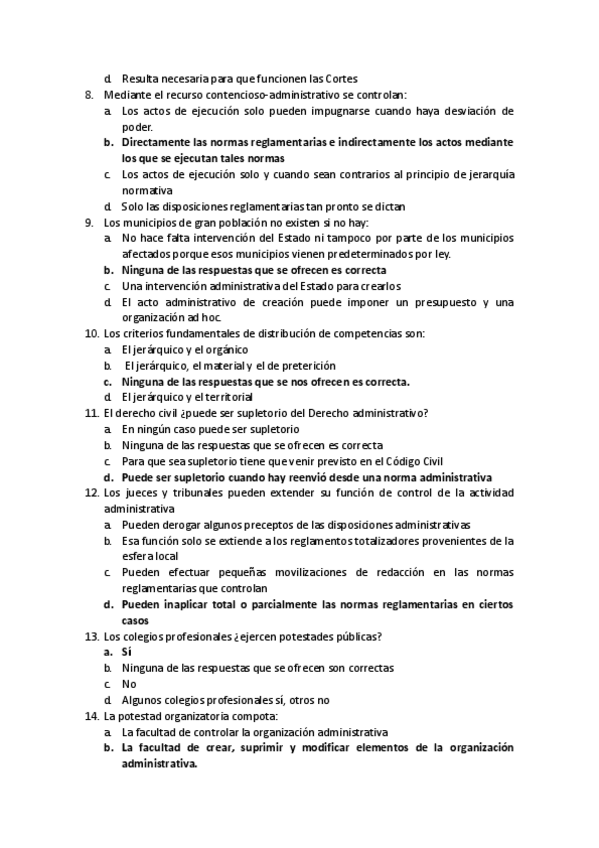 d. Resulta necesaria para que funcionen las Cortes

8. Mediante el recurso contencioso-administrativo se controlan:
a. Los actos de ejecución solo pueden impugnarse cuando haya desviación de poder.
b. Directamente las normas reglamentarias e indirectamente los actos mediante los que se ejecutan tales normas
c. Los actos de ejecución solo y cuando sean contrarios al principio de jerarquía normativa
d. Solo las disposiciones reglamentarias tan pronto se dictan

9. Los municipios de gran población no existen si no hay:
a. No hace falta intervención del Estado ni tampoco por parte de los municipios afectados porque esos municipios vienen predeterminados por ley.
b. Ninguna de las respuestas que se ofrecen es correcta
c. Una intervención administrativa del Estado para crearlos
d. El acto administrativo de creación puede imponer un presupuesto y una organización ad hoc.

10. Los criterios fundamentales de distribución de competencias son:
a. El jerárquico y el orgánico
b. El jerárquico, el material y el de preterición
c. Ninguna de las respuestas que se nos ofrecen es correcta.
d. El jerárquico y el territorial

11. El derecho civil ¿puede ser supletorio del Derecho administrativo?
a. En ningún caso puede ser supletorio
b. Ninguna de las respuestas que se ofrecen es correcta
c. Para que sea supletorio tiene que venir previsto en el Código Civil
d. Puede ser supletorio cuando hay reenvió desde una norma administrativa

12. Los jueces y tribunales pueden extender su función de control de la actividad administrativa
a. Pueden derogar algunos preceptos de las disposiciones administrativas
b. Esa función solo se extiende a los reglamentos totalizadores provenientes de la esfera local
c. Pueden efectuar pequeñas movilizaciones de redacción en las normas reglamentarias que controlan
d. Pueden inaplicar total o parcialmente las normas reglamentarias en ciertos casos

13. Los colegios profesionales ¿ejercen potestades públicas?
a. Sí
b. Ninguna de las respuestas que se ofrecen son correctas
c. No
d. Algunos colegios profesionales sí, otros no

14. La potestad organizatoria compota:
a. La facultad de controlar la organización administrativa
b. La facultad de crear, suprimir y modificar elementos de la organización administrativa.